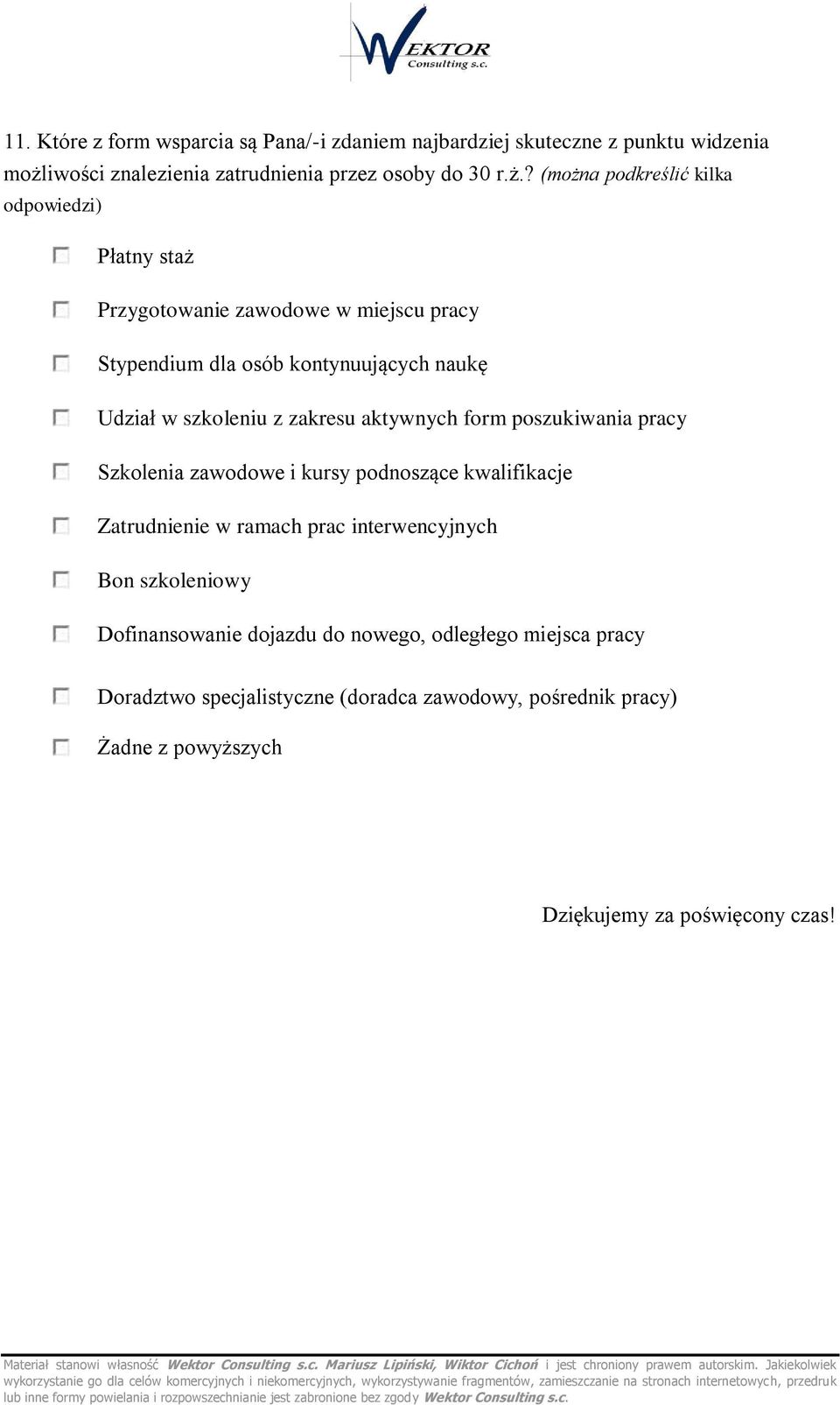 WEKTOR Consulting s.c.

11. Które z form wsparcia są Pana/-i zdaniem najbardziej skuteczne z punktu widzenia możliwości znalezienia zatrudnienia przez osoby do 30 r.ż.? (można podkreślić kilka odpowiedzi)

Płatny staż

Przygotowanie zawodowe w miejscu pracy

Stypendium dla osób kontynuujących naukę

Udział w szkoleniu z zakresu aktywnych form poszukiwania pracy

Szkolenia zawodowe i kursy podnoszące kwalifikacje

Zatrudnienie w ramach prac interwencyjnych

Bon szkoleniowy

Dofinansowanie dojazdu do nowego, odległego miejsca pracy

Doradztwo specjalistyczne (doradca zawodowy, pośrednik pracy)

Żadne z powyższych

Dziękujemy za poświęcony czas!

Materiał stanowi własność Wektor Consulting s.c. Mariusz Lipiński, Wiktor Cichoń i jest chroniony prawem autorskim. Jakiekolwiek wykorzystanie go dla celów komercyjnych i niekomercyjnych, wykorzystywanie fragmentów, zamieszczanie na stronach internetowych, przedruk lub inne formy powielania i rozpowszechnianie jest zabronione bez zgody Wektor Consulting s.c.